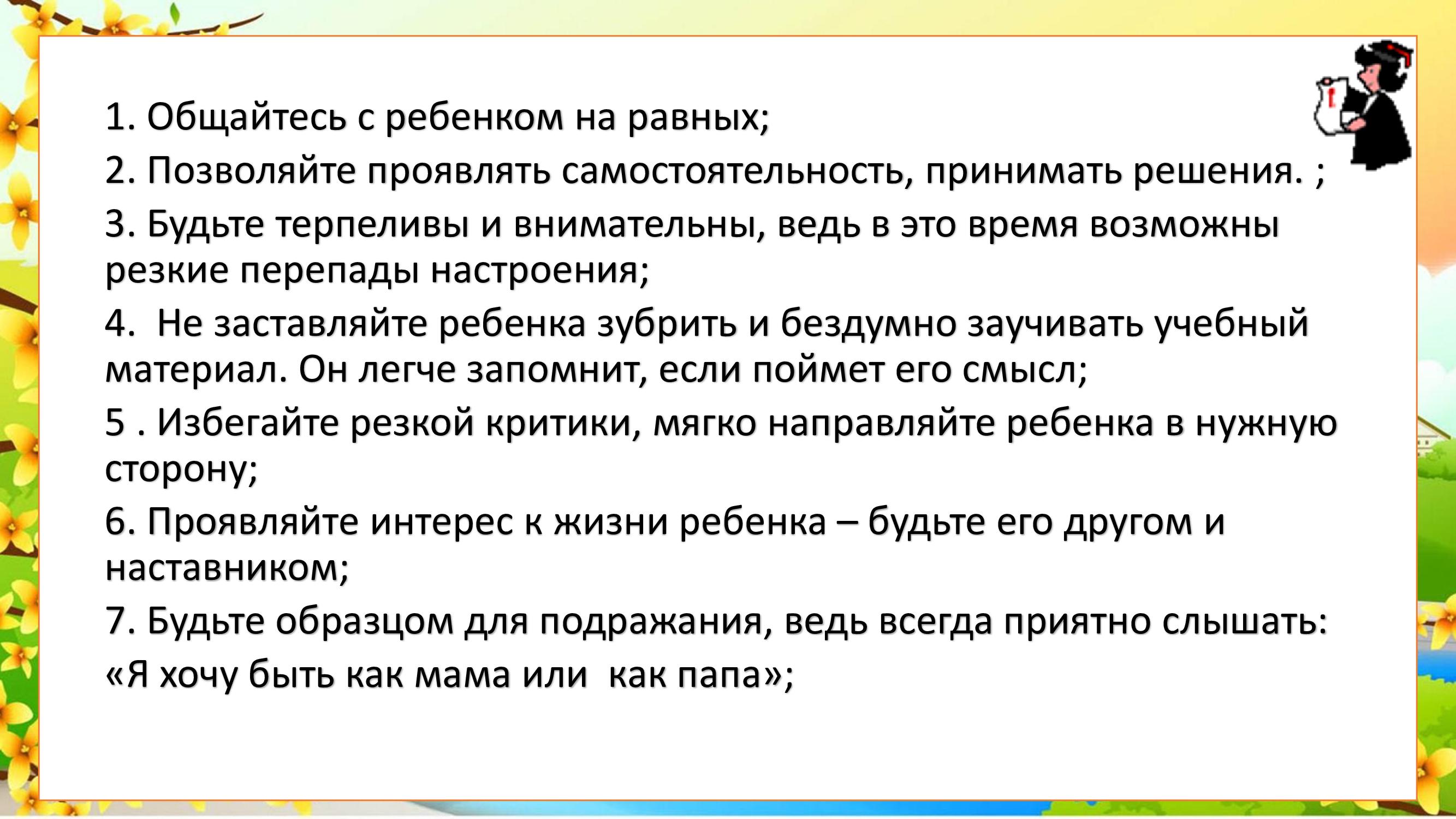 1. Общайтесь с ребенком на равных;

2. Позволяйте проявлять самостоятельность, принимать решения. ;

3. Будьте терпеливы и внимательны, ведь в это время возможны резкие перепады настроения;

4.  Не заставляйте ребенка зубрить и бездумно заучивать учебный материал. Он легче запомнит, если поймет его смысл;

5 . Избегайте резкой критики, мягко направляйте ребенка в нужную сторону;

6. Проявляйте интерес к жизни ребенка – будьте его другом и наставником;

7. Будьте образцом для подражания, ведь всегда приятно слышать: «Я хочу быть как мама или  как папа»;